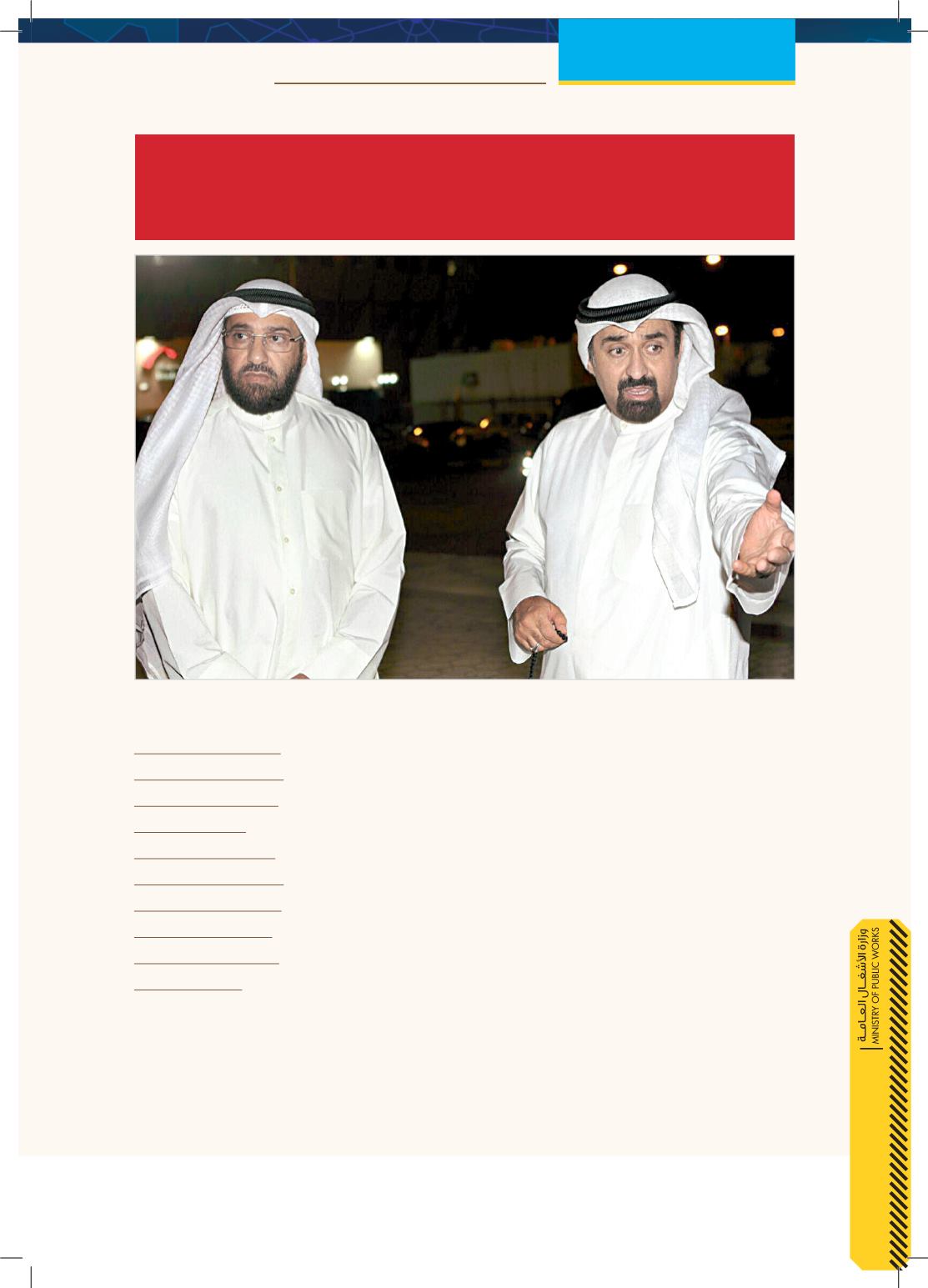 وزارة الأشغال العامة
MINISTRY OF PUBLIC WORKS